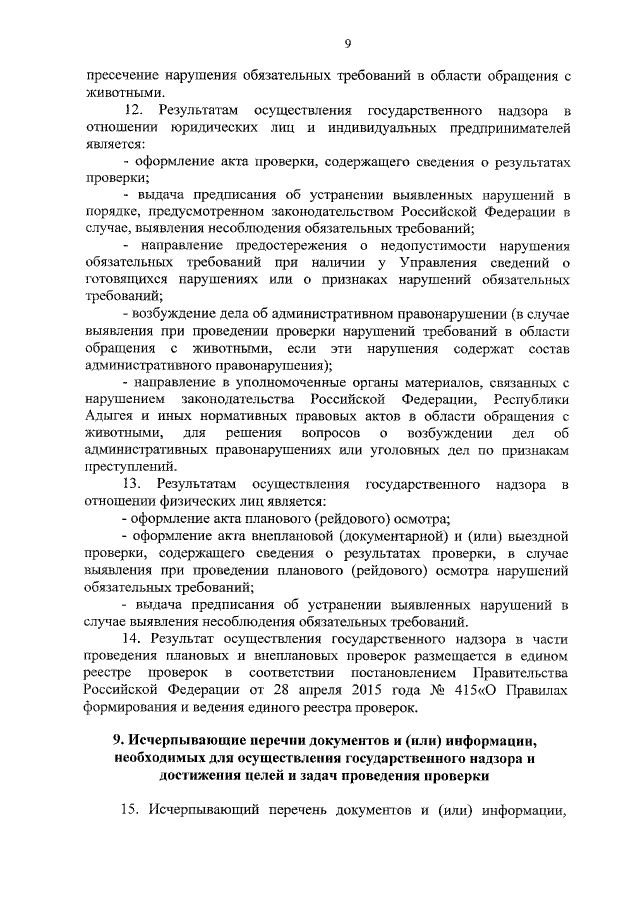 9

пресечение нарушения обязательных требований в области обращения с животными.

12. Результатам осуществления государственного надзора в отношении юридических лиц и индивидуальных предпринимателей является:

- оформление акта проверки, содержащего сведения о результатах проверки;

- выдача предписания об устранении выявленных нарушений в порядке, предусмотренном законодательством Российской Федерации в случае, выявления несоблюдения обязательных требований;

- направление предостережения о недопустимости нарушения обязательных требований при наличии у Управления сведений о готовящихся нарушениях или о признаках нарушений обязательных требований;

- возбуждение дела об административном правонарушении (в случае выявления при проведении проверки нарушений требований в области обращения с животными, если эти нарушения содержат состав административного правонарушения);

- направление в уполномоченные органы материалов, связанных с нарушением законодательства Российской Федерации, Республики Адыгея и иных нормативных правовых актов в области обращения с животными, для решения вопросов о возбуждении дел об административных правонарушениях или уголовных дел по признакам преступлений.

13. Результатам осуществления государственного надзора в отношении физических лиц является:

- оформление акта планового (рейдового) осмотра;

- оформление акта внеплановой (документарной) и (или) выездной проверки, содержащего сведения о результатах проверки, в случае выявления при проведении планового (рейдового) осмотра нарушений обязательных требований;

- выдача предписания об устранении выявленных нарушений в случае выявления несоблюдения обязательных требований.

14. Результат осуществления государственного надзора в части проведения плановых и внеплановых проверок размещается в едином реестре проверок в соответствии постановлением Правительства Российской Федерации от 28 апреля 2015 года № 415«О Правилах формирования и ведения единого реестра проверок.

9. Исчерпывающие перечни документов и (или) информации, необходимых для осуществления государственного надзора и достижения целей и задач проведения проверки

15. Исчерпывающий перечень документов и (или) информации,